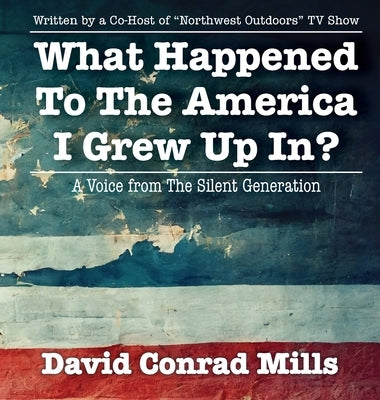 Written by a Co-Host of “Northwest Outdoors” TV Show

What Happened To The America I Grew Up In?

A Voice from The Silent Generation

David Conrad Mills